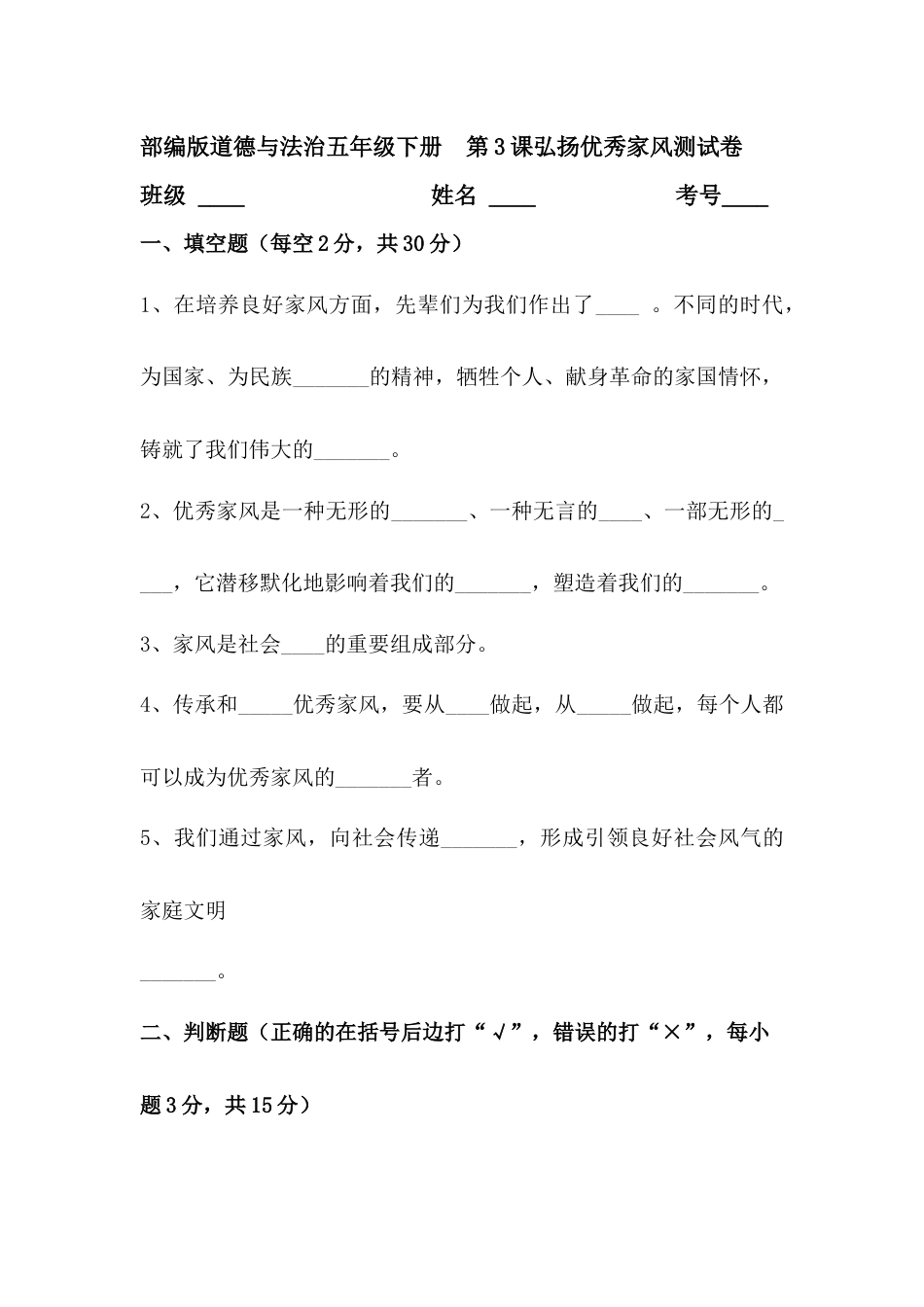 部编版道德与法治五年级下册　第3课弘扬优秀家风测试卷

班级 ____　　　　　　　姓名 ____　　　　　　考号____

一、填空题（每空2分，共30分）

1、在培养良好家风方面，先辈们为我们作出了____ 。不同的时代，为国家、为民族_______的精神，牺牲个人、献身革命的家国情怀，铸就了我们伟大的_______。

2、优秀家风是一种无形的_______、一种无言的____、一部无形的____，它潜移默化地影响着我们的_______，塑造着我们的_______。

3、家风是社会____的重要组成部分。

4、传承和_____优秀家风，要从____做起，从_____做起，每个人都可以成为优秀家风的_______者。

5、我们通过家风，向社会传递_______，形成引领良好社会风气的家庭文明

_______。

二、判断题（正确的在括号后边打“√”，错误的打“×”，每小题3分，共15分）